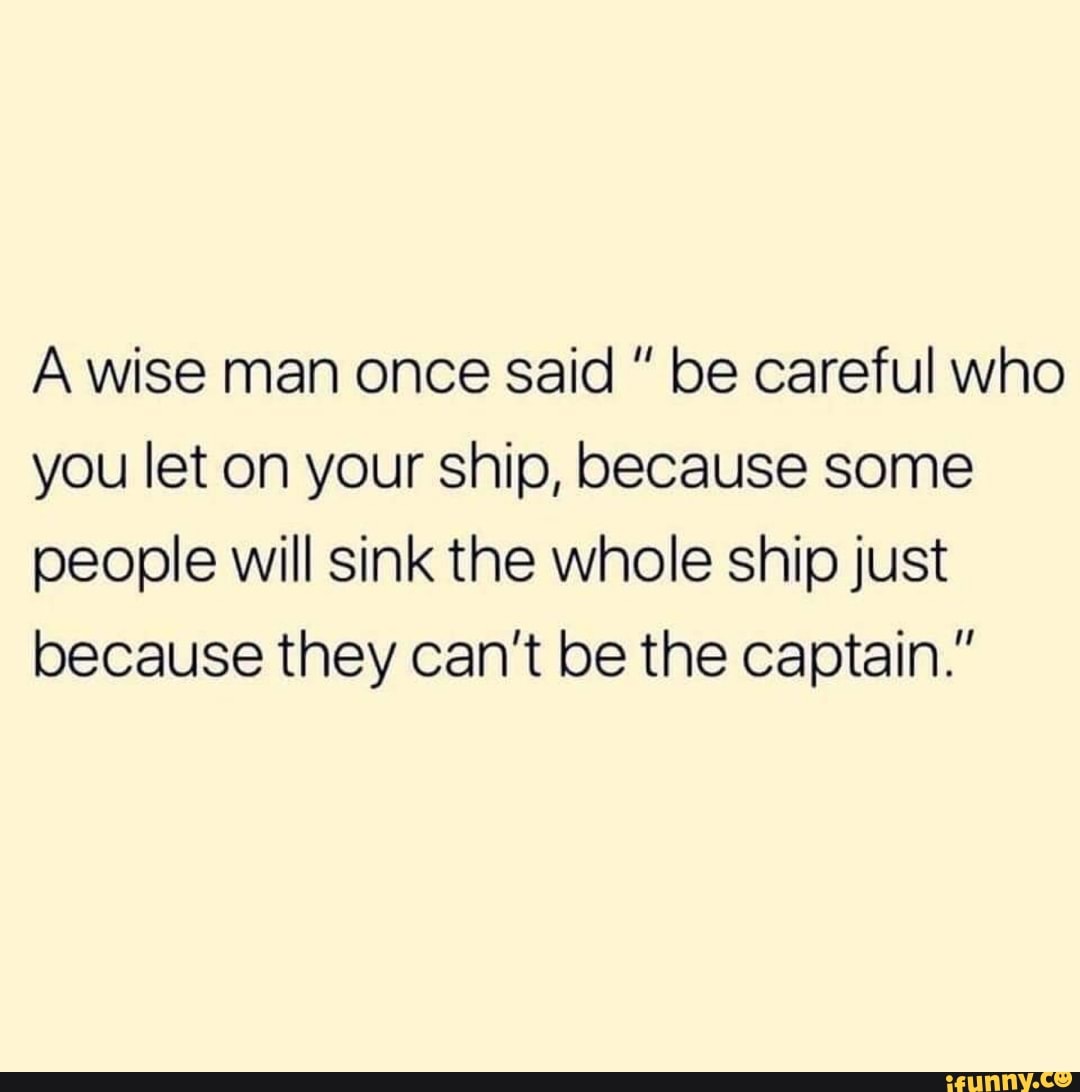 A wise man once said " be careful who you let on your ship, because some people will sink the whole ship just because they can't be the captain."

ifunny.co